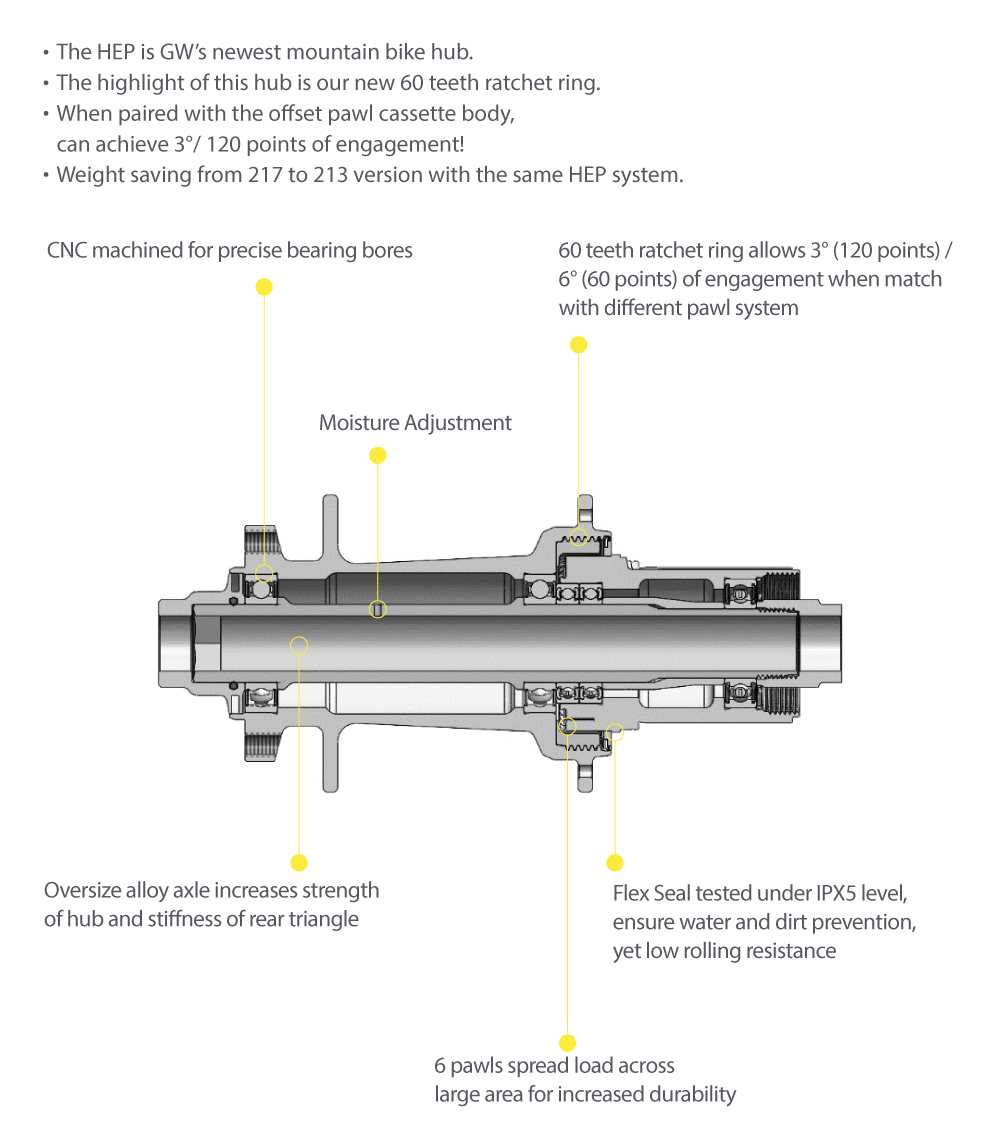 • The HEP is GW's newest mountain bike hub.
• The highlight of this hub is our new 60 teeth ratchet ring.
• When paired with the offset pawl cassette body, can achieve 3°/ 120 points of engagement!
• Weight saving from 217 to 213 version with the same HEP system.

CNC machined for precise bearing bores

60 teeth ratchet ring allows 3° (120 points) / 6° (60 points) of engagement when match with different pawl system

Moisture Adjustment

Oversize alloy axle increases strength of hub and stiffness of rear triangle

Flex Seal tested under IPX5 level, ensure water and dirt prevention, yet low rolling resistance

6 pawls spread load across large area for increased durability